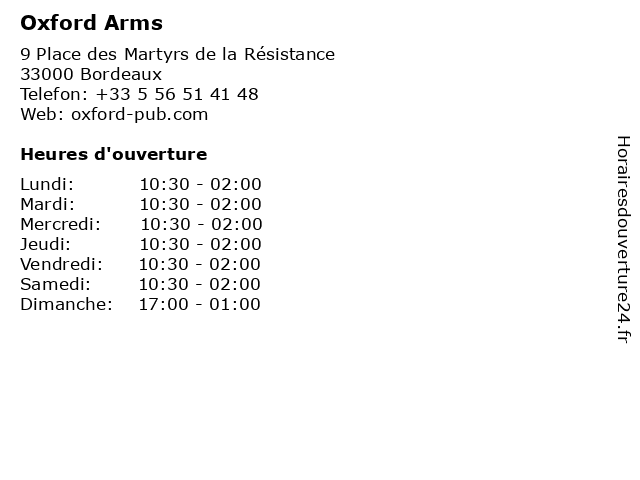 Oxford Arms

9 Place des Martyrs de la Résistance
33000 Bordeaux
Telefon: +33 5 56 51 41 48
Web: oxford-pub.com

Heures d'ouverture

Lundi: 10:30 - 02:00
Mardi: 10:30 - 02:00
Mercredi: 10:30 - 02:00
Jeudi: 10:30 - 02:00
Vendredi: 10:30 - 02:00
Samedi: 10:30 - 02:00
Dimanche: 17:00 - 01:00

Horairesdouverture24.fr